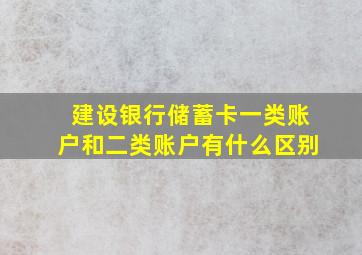 建设银行储蓄卡一类账户和二类账户有什么区别